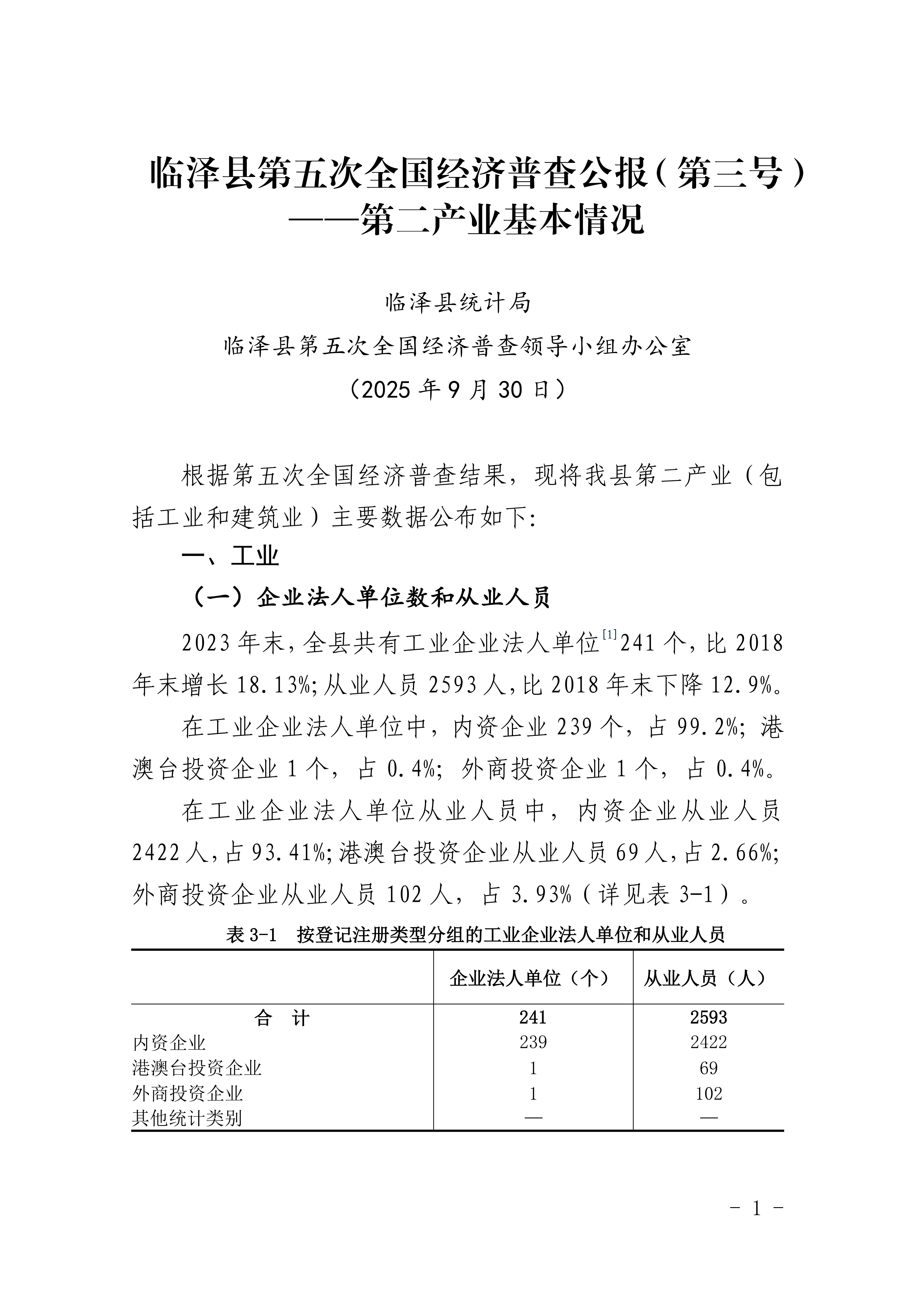 临泽县第五次全国经济普查公报（第三号）
——第二产业基本情况

临泽县统计局

临泽县第五次全国经济普查领导小组办公室

（2025 年 9 月 30 日）

根据第五次全国经济普查结果，现将我县第二产业（包括工业和建筑业）主要数据公布如下:

一、工业

（一）企业法人单位数和从业人员

2023 年末，全县共有工业企业法人单位$^{[1]}$241 个，比 2018 年末增长 18.13%；从业人员 2593 人，比 2018 年末下降 12.9%。

在工业企业法人单位中，内资企业 239 个，占 99.2%；港澳台投资企业 1 个，占 0.4%；外商投资企业 1 个，占 0.4%。

在工业企业法人单位从业人员中，内资企业从业人员 2422 人，占 93.41%；港澳台投资企业从业人员 69 人，占 2.66%；外商投资企业从业人员 102 人，占 3.93%（详见表 3-1）。

表 3-1　按登记注册类型分组的工业企业法人单位和从业人员

| | 企业法人单位（个） | 从业人员（人） |
|---|---|---|
| 合　计 | 241 | 2593 |
| 内资企业 | 239 | 2422 |
| 港澳台投资企业 | 1 | 69 |
| 外商投资企业 | 1 | 102 |
| 其他统计类别 | — | — |

- 1 -